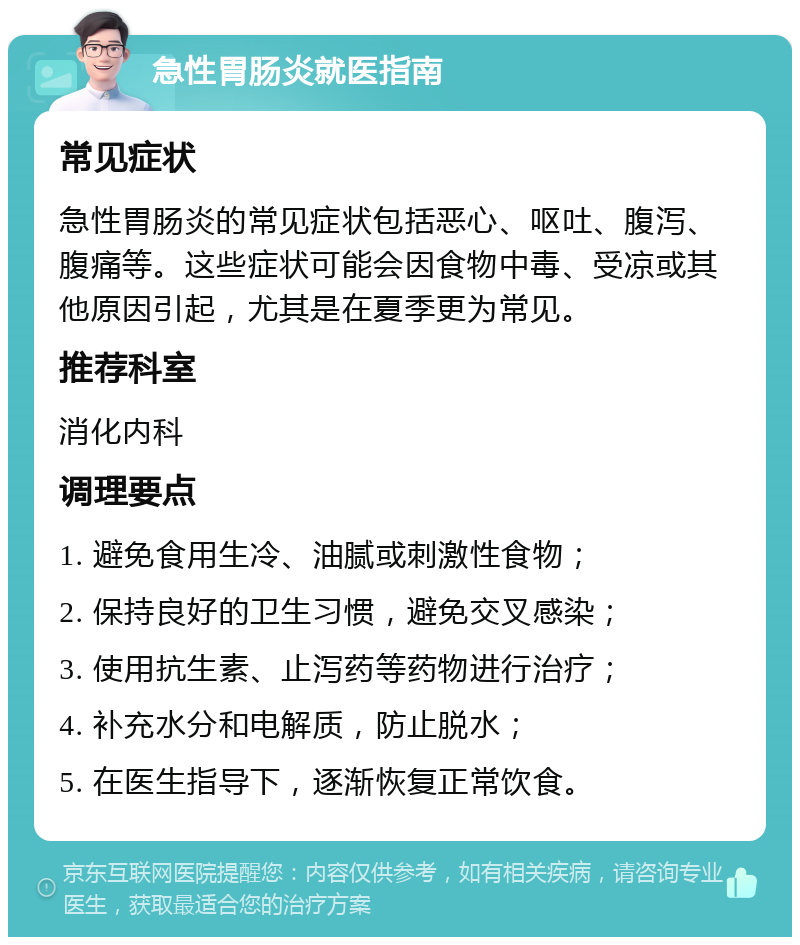 急性胃肠炎就医指南

常见症状

急性胃肠炎的常见症状包括恶心、呕吐、腹泻、腹痛等。这些症状可能会因食物中毒、受凉或其他原因引起，尤其是在夏季更为常见。

推荐科室

消化内科

调理要点

1. 避免食用生冷、油腻或刺激性食物；
2. 保持良好的卫生习惯，避免交叉感染；
3. 使用抗生素、止泻药等药物进行治疗；
4. 补充水分和电解质，防止脱水；
5. 在医生指导下，逐渐恢复正常饮食。

京东互联网医院提醒您：内容仅供参考，如有相关疾病，请咨询专业医生，获取最适合您的治疗方案